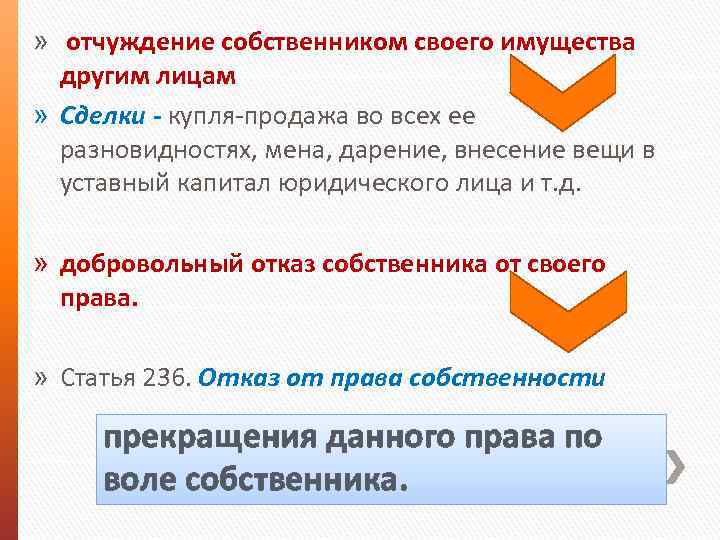 » отчуждение собственником своего имущества другим лицам

» Сделки - купля-продажа во всех ее разновидностях, мена, дарение, внесение вещи в уставный капитал юридического лица и т.д.

» добровольный отказ собственника от своего права.

» Статья 236. Отказ от права собственности

прекращения данного права по воле собственника.